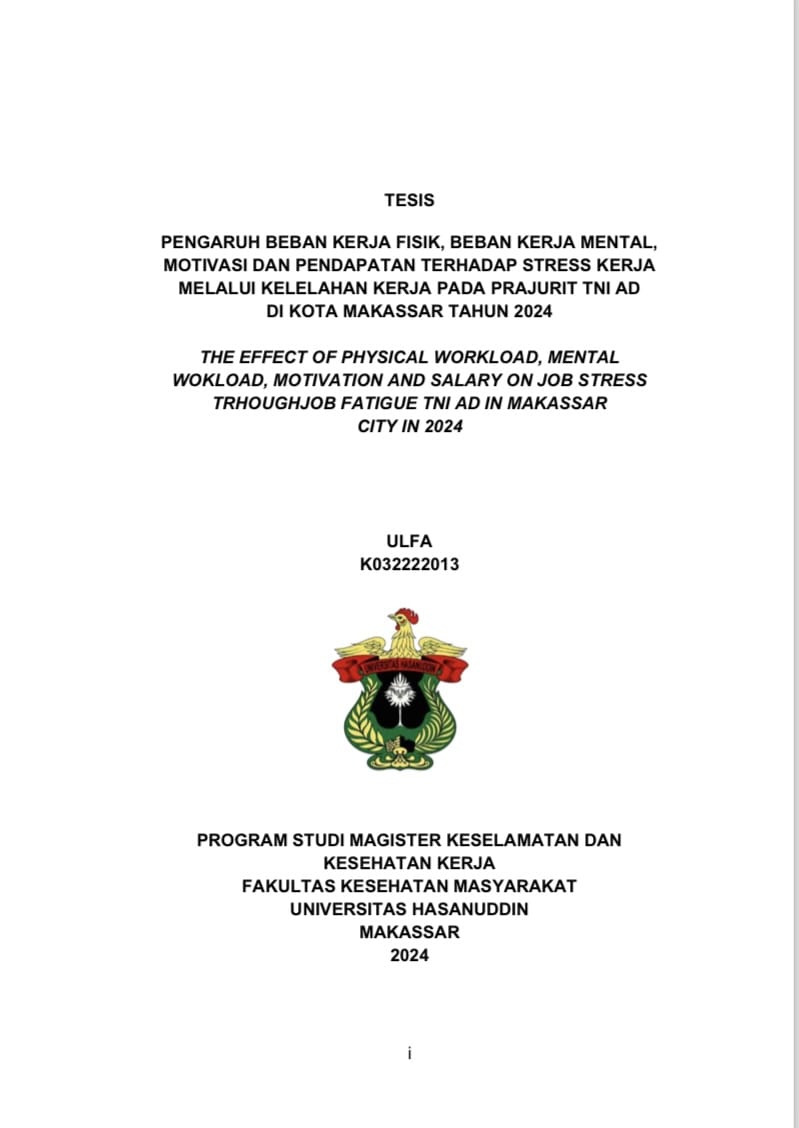 TESIS

PENGARUH BEBAN KERJA FISIK, BEBAN KERJA MENTAL, MOTIVASI DAN PENDAPATAN TERHADAP STRESS KERJA MELALUI KELELAHAN KERJA PADA PRAJURIT TNI AD DI KOTA MAKASSAR TAHUN 2024

THE EFFECT OF PHYSICAL WORKLOAD, MENTAL WOKLOAD, MOTIVATION AND SALARY ON JOB STRESS TRHOUGHJOB FATIGUE TNI AD IN MAKASSAR CITY IN 2024

ULFA
K032222013

UNIVERSITAS HASANUDDIN

PROGRAM STUDI MAGISTER KESELAMATAN DAN KESEHATAN KERJA
FAKULTAS KESEHATAN MASYARAKAT
UNIVERSITAS HASANUDDIN
MAKASSAR
2024

i